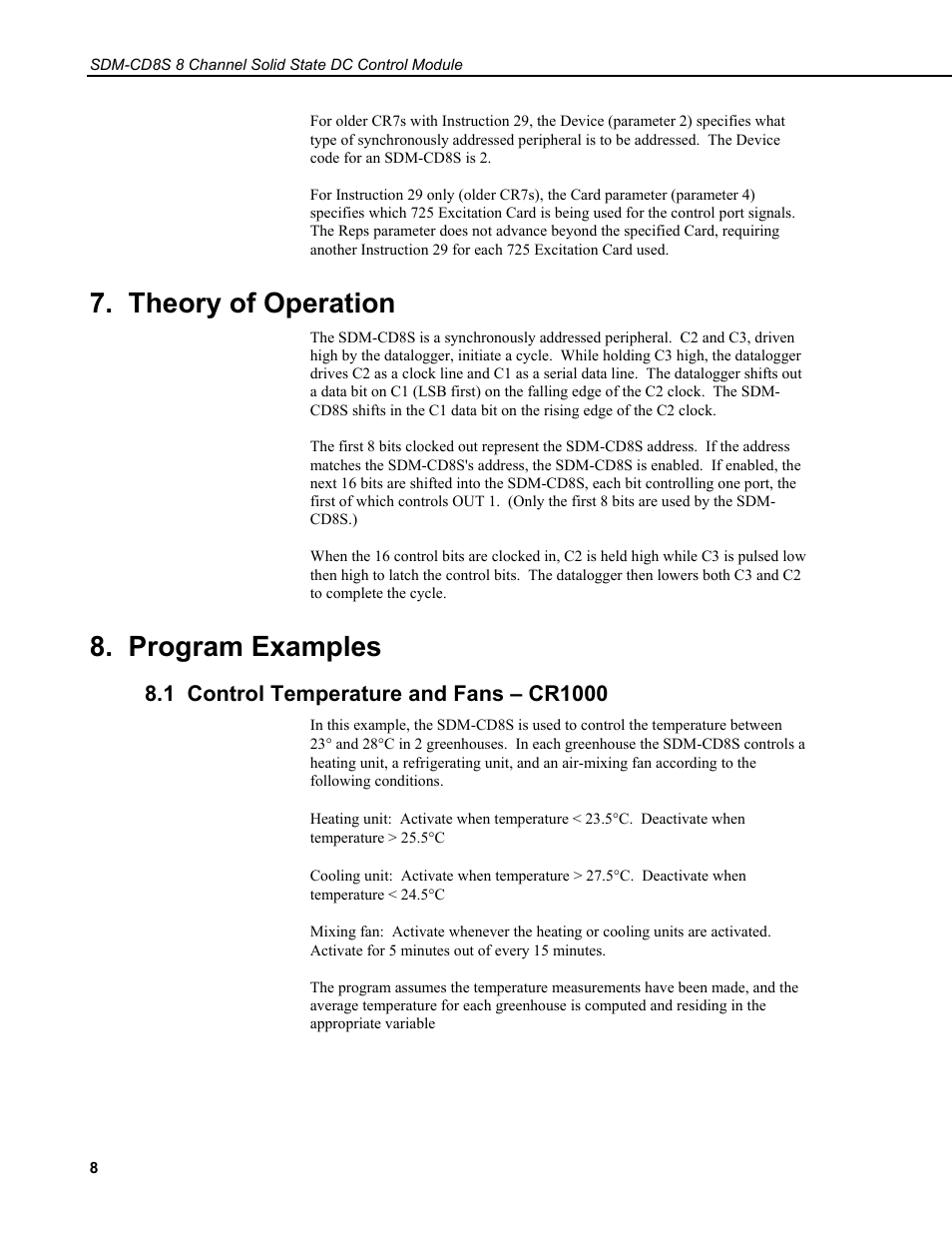 SDM-CD8S 8 Channel Solid State DC Control Module

For older CR7s with Instruction 29, the Device (parameter 2) specifies what type of synchronously addressed peripheral is to be addressed. The Device code for an SDM-CD8S is 2.

For Instruction 29 only (older CR7s), the Card parameter (parameter 4) specifies which 725 Excitation Card is being used for the control port signals. The Reps parameter does not advance beyond the specified Card, requiring another Instruction 29 for each 725 Excitation Card used.

7. Theory of Operation

The SDM-CD8S is a synchronously addressed peripheral. C2 and C3, driven high by the datalogger, initiate a cycle. While holding C3 high, the datalogger drives C2 as a clock line and C1 as a serial data line. The datalogger shifts out a data bit on C1 (LSB first) on the falling edge of the C2 clock. The SDM-CD8S shifts in the C1 data bit on the rising edge of the C2 clock.

The first 8 bits clocked out represent the SDM-CD8S address. If the address matches the SDM-CD8S's address, the SDM-CD8S is enabled. If enabled, the next 16 bits are shifted into the SDM-CD8S, each bit controlling one port, the first of which controls OUT 1. (Only the first 8 bits are used by the SDM-CD8S.)

When the 16 control bits are clocked in, C2 is held high while C3 is pulsed low then high to latch the control bits. The datalogger then lowers both C3 and C2 to complete the cycle.

8. Program Examples

8.1 Control Temperature and Fans – CR1000

In this example, the SDM-CD8S is used to control the temperature between 23° and 28°C in 2 greenhouses. In each greenhouse the SDM-CD8S controls a heating unit, a refrigerating unit, and an air-mixing fan according to the following conditions.

Heating unit: Activate when temperature < 23.5°C. Deactivate when temperature > 25.5°C

Cooling unit: Activate when temperature > 27.5°C. Deactivate when temperature < 24.5°C

Mixing fan: Activate whenever the heating or cooling units are activated. Activate for 5 minutes out of every 15 minutes.

The program assumes the temperature measurements have been made, and the average temperature for each greenhouse is computed and residing in the appropriate variable

8